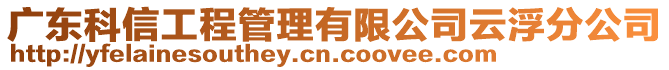 广东科信工程管理有限公司云浮分公司
http://yfelainesouthey.cn.coovee.com